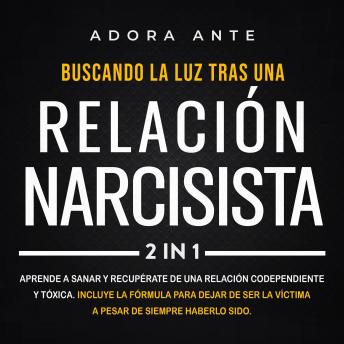 ADORA ANTE

BUSCANDO LA LUZ TRAS UNA

RELACIÓN NARCISISTA

2 IN 1

APRENDE A SANAR Y RECUPÉRATE DE UNA RELACIÓN CODEPENDIENTE Y TÓXICA. INCLUYE LA FÓRMULA PARA DEJAR DE SER LA VÍCTIMA A PESAR DE SIEMPRE HABERLO SIDO.